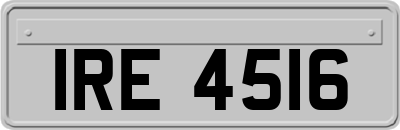 IRE 4516